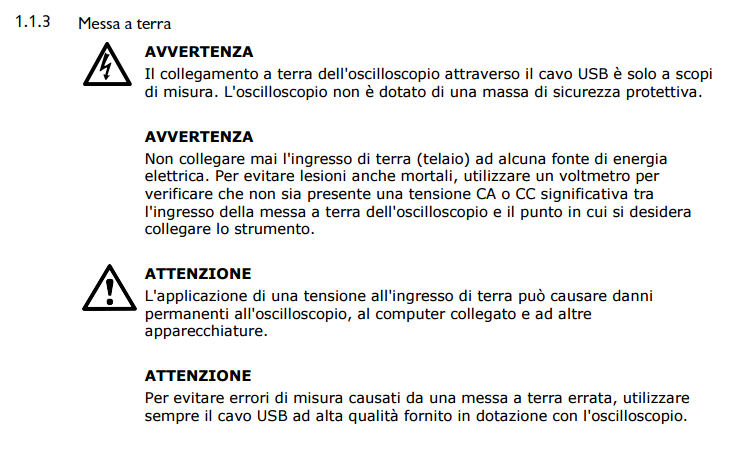 1.1.3 Messa a terra

AVVERTENZA
Il collegamento a terra dell'oscilloscopio attraverso il cavo USB è solo a scopi di misura. L'oscilloscopio non è dotato di una massa di sicurezza protettiva.

AVVERTENZA
Non collegare mai l'ingresso di terra (telaio) ad alcuna fonte di energia elettrica. Per evitare lesioni anche mortali, utilizzare un voltmetro per verificare che non sia presente una tensione CA o CC significativa tra l'ingresso della messa a terra dell'oscilloscopio e il punto in cui si desidera collegare lo strumento.

ATTENZIONE
L'applicazione di una tensione all'ingresso di terra può causare danni permanenti all'oscilloscopio, al computer collegato e ad altre apparecchiature.

ATTENZIONE
Per evitare errori di misura causati da una messa a terra errata, utilizzare sempre il cavo USB ad alta qualità fornito in dotazione con l'oscilloscopio.